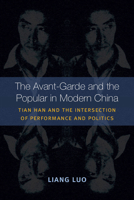 The Avant-Garde and the Popular in Modern China

TIAN HAN AND THE INTERSECTION OF PERFORMANCE AND POLITICS

LIANG LUO